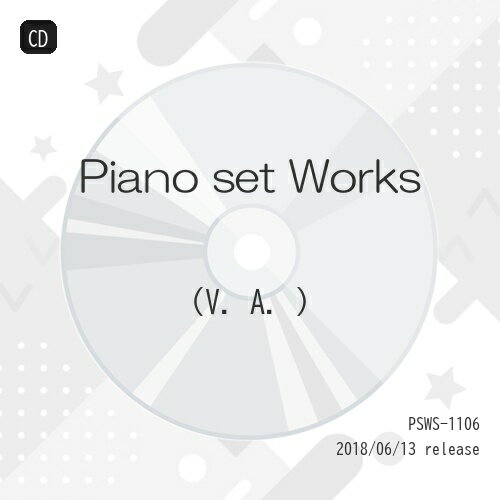 CD

Piano set Works

(V. A. )

PSWS-1106
2018/06/13 release